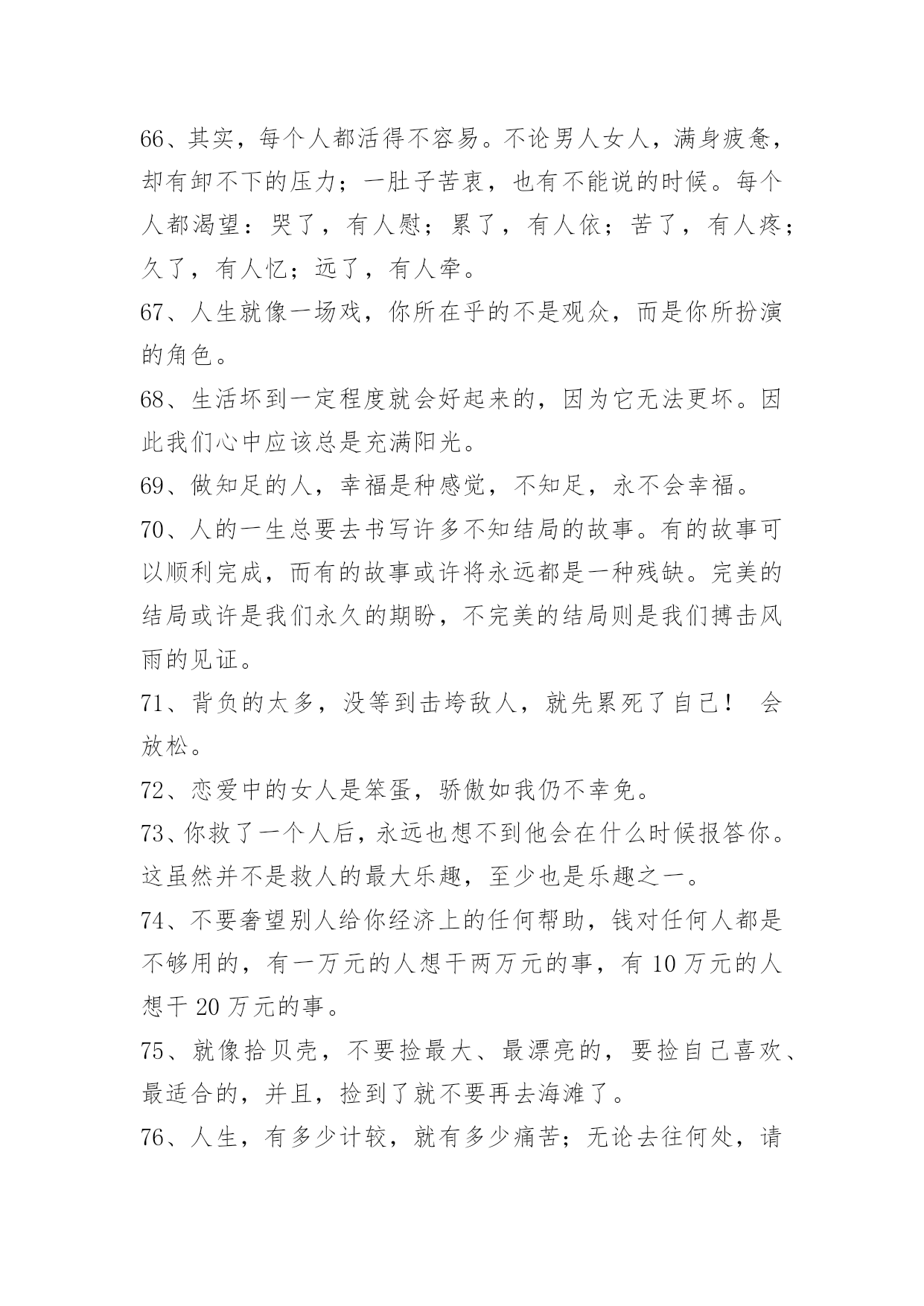 66、其实，每个人都活得不容易。不论男人女人，满身疲惫，却有卸不下的压力；一肚子苦衷，也有不能说的时候。每个人都渴望：哭了，有人慰；累了，有人依；苦了，有人疼；久了，有人忆；远了，有人牵。

67、人生就像一场戏，你所在乎的不是观众，而是你所扮演的角色。

68、生活坏到一定程度就会好起来的，因为它无法更坏。因此我们心中应该总是充满阳光。

69、做知足的人，幸福是种感觉，不知足，永不会幸福。

70、人的一生总要去书写许多不知结局的故事。有的故事可以顺利完成，而有的故事或许将永远都是一种残缺。完美的结局或许是我们永久的期盼，不完美的结局则是我们搏击风雨的见证。

71、背负的太多，没等到击垮敌人，就先累死了自己！ 会放松。

72、恋爱中的女人是笨蛋，骄傲如我仍不幸免。

73、你救了一个人后，永远也想不到他会在什么时候报答你。这虽然并不是救人的最大乐趣，至少也是乐趣之一。

74、不要奢望别人给你经济上的任何帮助，钱对任何人都是不够用的，有一万元的人想干两万元的事，有 10 万元的人想干 20 万元的事。

75、就像拾贝壳，不要捡最大、最漂亮的，要捡自己喜欢、最适合的，并且，捡到了就不要再去海滩了。

76、人生，有多少计较，就有多少痛苦；无论去往何处，请